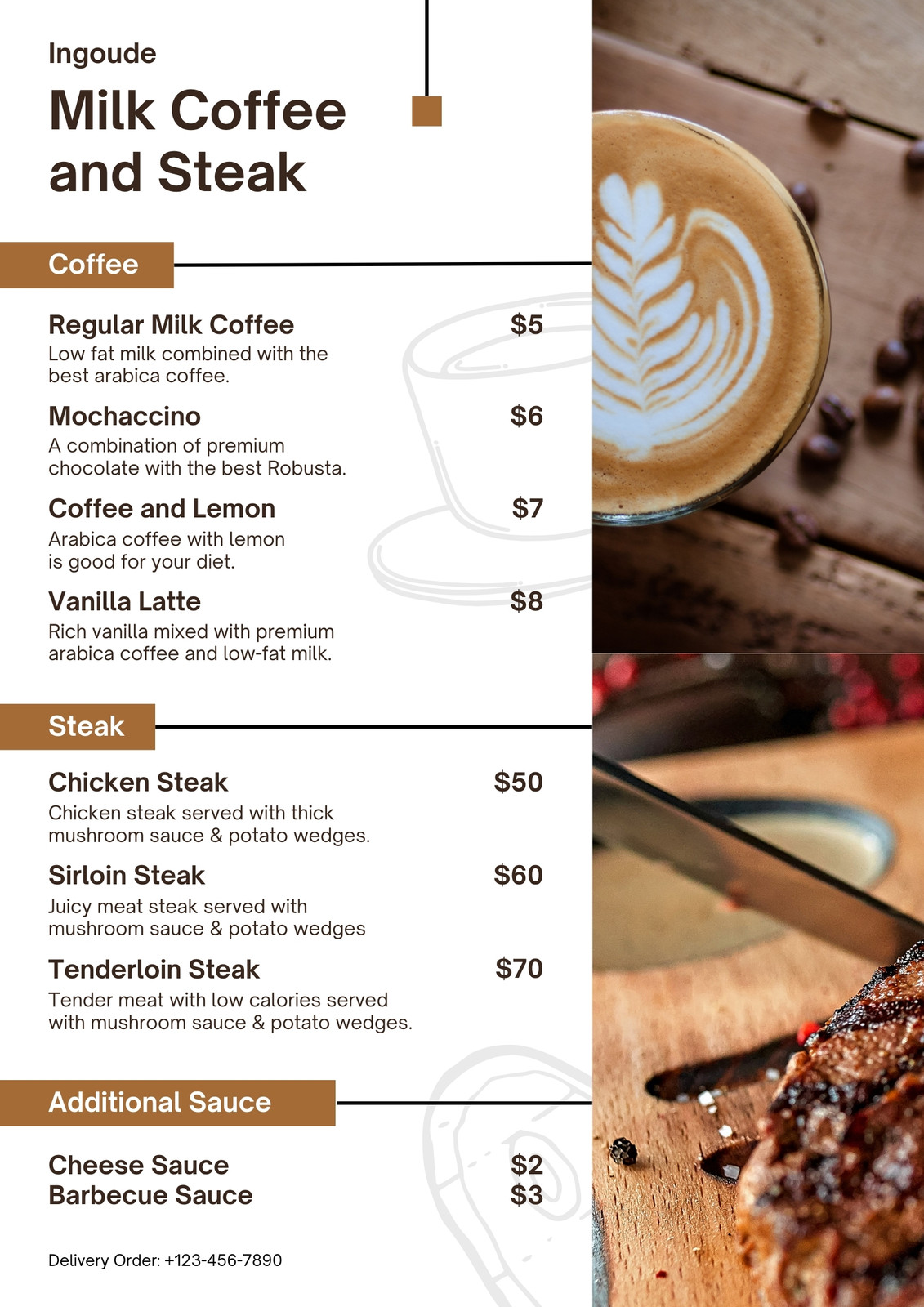 Ingoude

Milk Coffee and Steak

Coffee

Regular Milk Coffee
$5
Low fat milk combined with the best arabica coffee.

Mochaccino
$6
A combination of premium chocolate with the best Robusta.

Coffee and Lemon
$7
Arabica coffee with lemon is good for your diet.

Vanilla Latte
$8
Rich vanilla mixed with premium arabica coffee and low-fat milk.

Steak

Chicken Steak
$50
Chicken steak served with thick mushroom sauce & potato wedges.

Sirloin Steak
$60
Juicy meat steak served with mushroom sauce & potato wedges

Tenderloin Steak
$70
Tender meat with low calories served with mushroom sauce & potato wedges.

Additional Sauce

Cheese Sauce
$2
Barbecue Sauce
$3

Delivery Order: +123-456-7890